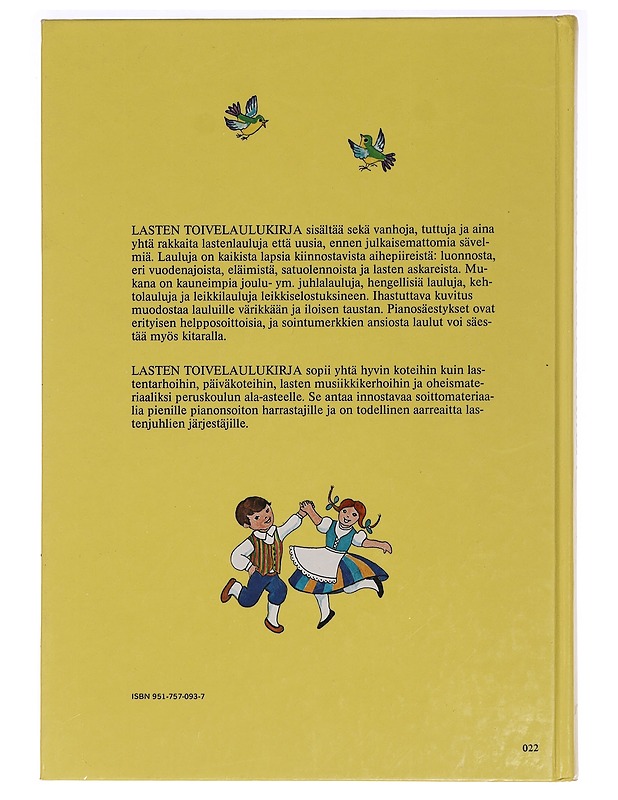 LASTEN TOIVELAULUKIRJA sisältää sekä vanhoja, tuttuja ja aina yhtä rakkaita lastenlauluja että uusia, ennen julkaisemattomia sävelmiä. Lauluja on kaikista lapsia kiinnostavista aihepiireistä: luonnosta, eri vuodenajoista, eläimistä, satuolennoista ja lasten askareista. Mukana on kauneimpia joulu- ym. juhlalauluja, hengellisiä lauluja, kehtolauluja ja leikkilauluja leikkiselostuksineen. Ihastuttava kuvitus muodostaa lauluille värikkään ja iloisen taustan. Pianosäestykset ovat erityisen helpposoittoisia, ja sointumerkkien ansiosta laulut voi säestää myös kitaralla.

LASTEN TOIVELAULUKIRJA sopii yhtä hyvin koteihin kuin lastentarhoihin, päiväkoteihin, lasten musiikkikerhoihin ja oheismateriaaliksi peruskoulun ala-asteelle. Se antaa innostavaa soittomateriaalia pienille pianonsoiton harrastajille ja on todellinen aarreaitta lastenjuhlien järjestäjille.

ISBN 951-757-093-7

022